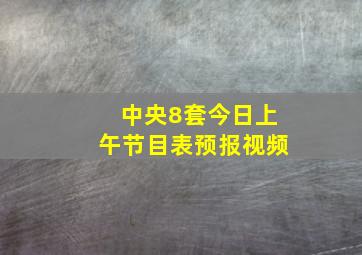 中央8套今日上午节目表预报视频